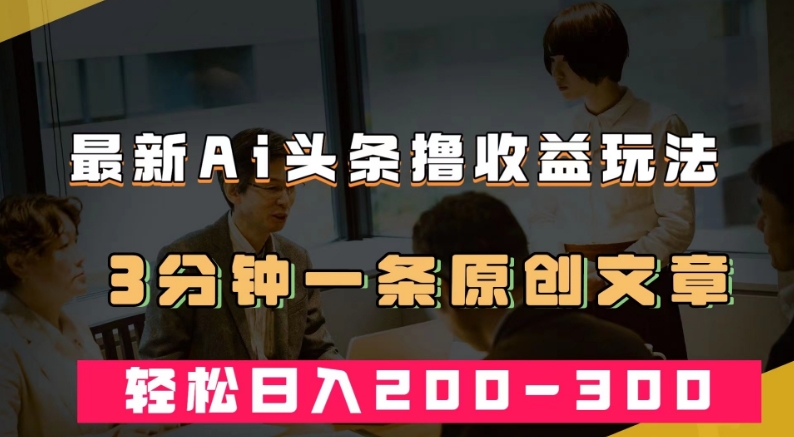 最新Ai头条撸收益玩法

3分钟一条原创文章

轻松日入200-300